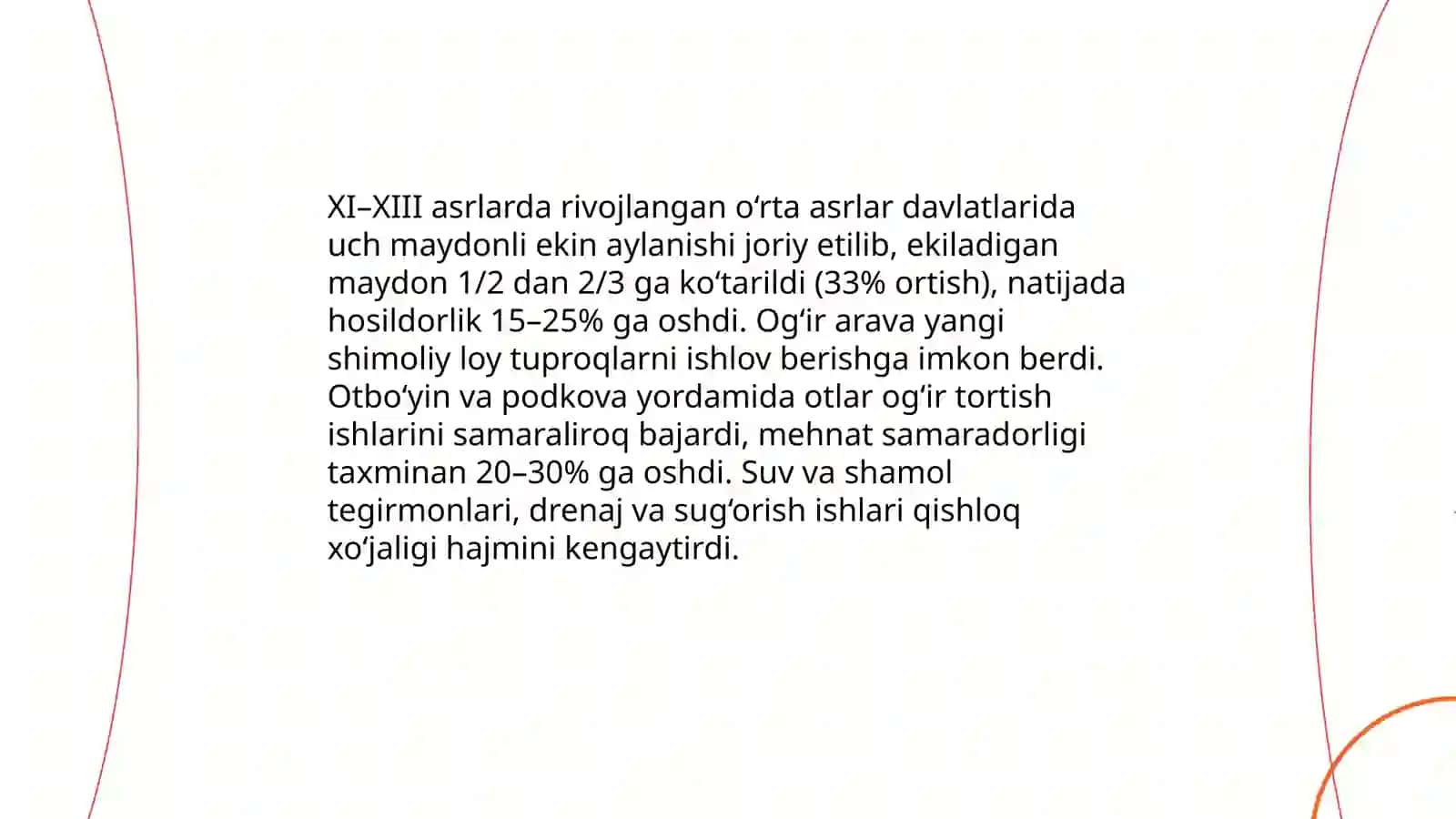 XI–XIII asrlarda rivojlangan oʻrta asrlar davlatlarida uch maydonli ekin aylanishi joriy etilib, ekiladigan maydon 1/2 dan 2/3 ga koʻtarildi (33% ortish), natijada hosildorlik 15–25% ga oshdi. Ogʻir arava yangi shimoliy loy tuproqlarni ishlov berishga imkon berdi. Otboʻyin va podkova yordamida otlar ogʻir tortish ishlarini samaraliroq bajardi, mehnat samaradorligi taxminan 20–30% ga oshdi. Suv va shamol tegirmonlari, drenaj va sugʻorish ishlari qishloq xoʻjaligi hajmini kengaytirdi.